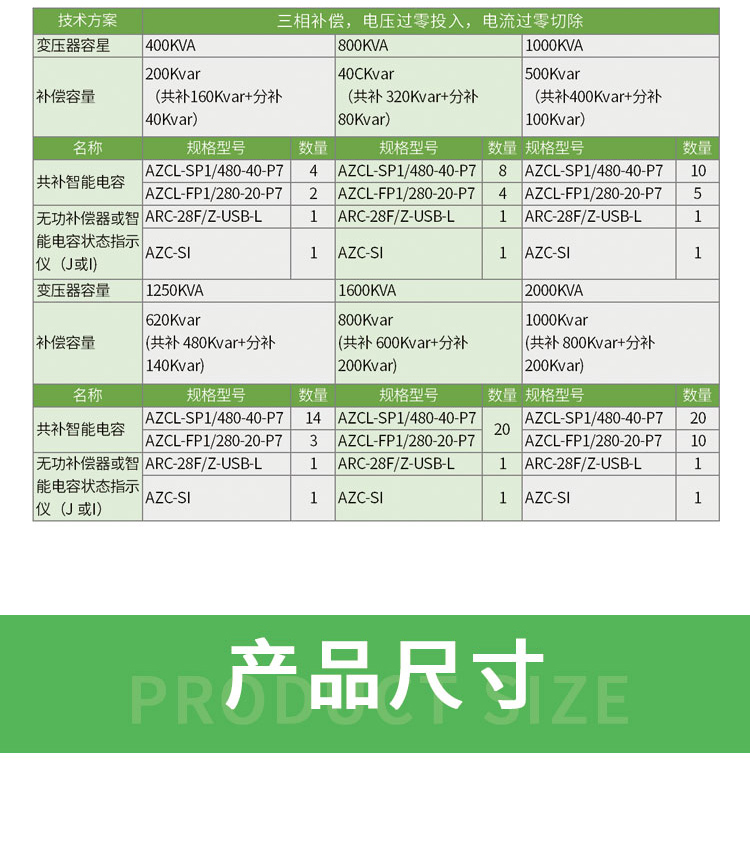 | 技术方案 | 三相补偿，电压过零投入，电流过零切除 | | | | | |
|---|---|---|---|---|---|---|
| 变压器容星 | 400KVA | | 800KVA | | 1000KVA | |
| 补偿容量 | 200Kvar （共补160Kvar+分补 40Kvar) | | 40CKvar （共补 320Kvar+分补 80Kvar) | | 500Kvar （共补400Kvar+分补 100Kvar) | |
| 名称 | 规格型号 | 数量 | 规格型号 | 数量 | 规格型号 | 数量 |
| 共补智能电容 | AZCL-SP1/480-40-P7 | 4 | AZCL-SP1/480-40-P7 | 8 | AZCL-SP1/480-40-P7 | 10 |
| | AZCL-FP1/280-20-P7 | 2 | AZCL-FP1/280-20-P7 | 4 | AZCL-FP1/280-20-P7 | 5 |
| 无功补偿器或智能电容状态指示仪（J或I) | ARC-28F/Z-USB-L | 1 | ARC-28F/Z-USB-L | 1 | ARC-28F/Z-USB-L | 1 |
| | AZC-SI | 1 | AZC-SI | 1 | AZC-SI | 1 |
| 变压器容量 | 1250KVA | | 1600KVA | | 2000KVA | |
| 补偿容量 | 620Kvar (共补 480Kvar+分补 140Kvar) | | 800Kvar (共补 600Kvar+分补 200Kvar) | | 1000Kvar (共补 800Kvar+分补 200Kvar) | |
| 名称 | 规格型号 | 数量 | 规格型号 | 数量 | 规格型号 | 数量 |
| 共补智能电容 | AZCL-SP1/480-40-P7 | 14 | AZCL-SP1/480-40-P7 | 20 | AZCL-SP1/480-40-P7 | 20 |
| | AZCL-FP1/280-20-P7 | 3 | AZCL-FP1/280-20-P7 | | AZCL-FP1/280-20-P7 | 10 |
| 无功补偿器或智能电容状态指示仪（J 或I) | ARC-28F/Z-USB-L | 1 | ARC-28F/Z-USB-L | 1 | ARC-28F/Z-USB-L | 1 |
| | AZC-SI | 1 | AZC-SI | 1 | AZC-SI | 1 |

产品尺寸
PRODUCT SIZE